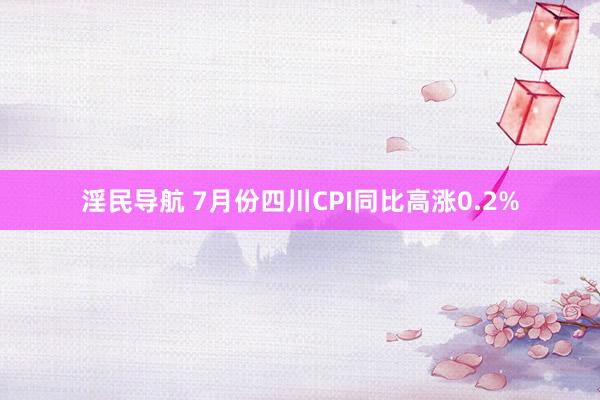 淫民导航 7月份四川CPI同比高涨0.2%